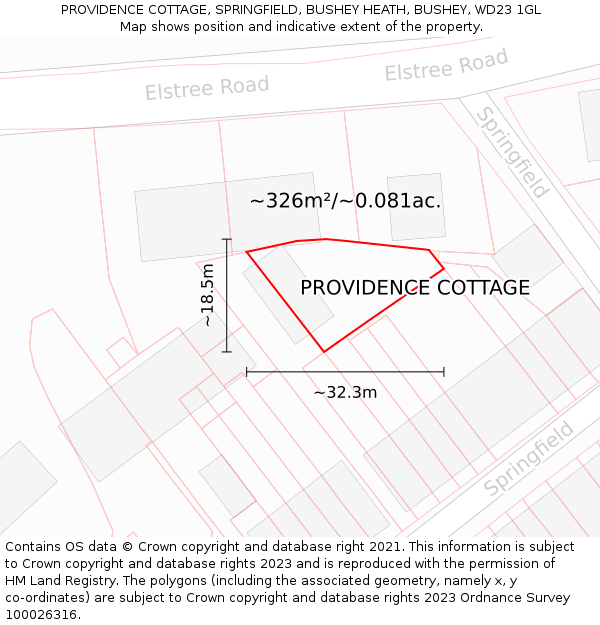 PROVIDENCE COTTAGE, SPRINGFIELD, BUSHEY HEATH, BUSHEY, WD23 1GL
Map shows position and indicative extent of the property.

Elstree Road

Elstree Road

Springfield

~326m²/~0.081ac.

~18.5m

PROVIDENCE COTTAGE

~32.3m

Springfield

Contains OS data © Crown copyright and database right 2021. This information is subject to Crown copyright and database rights 2023 and is reproduced with the permission of HM Land Registry. The polygons (including the associated geometry, namely x, y co-ordinates) are subject to Crown copyright and database rights 2023 Ordnance Survey 100026316.